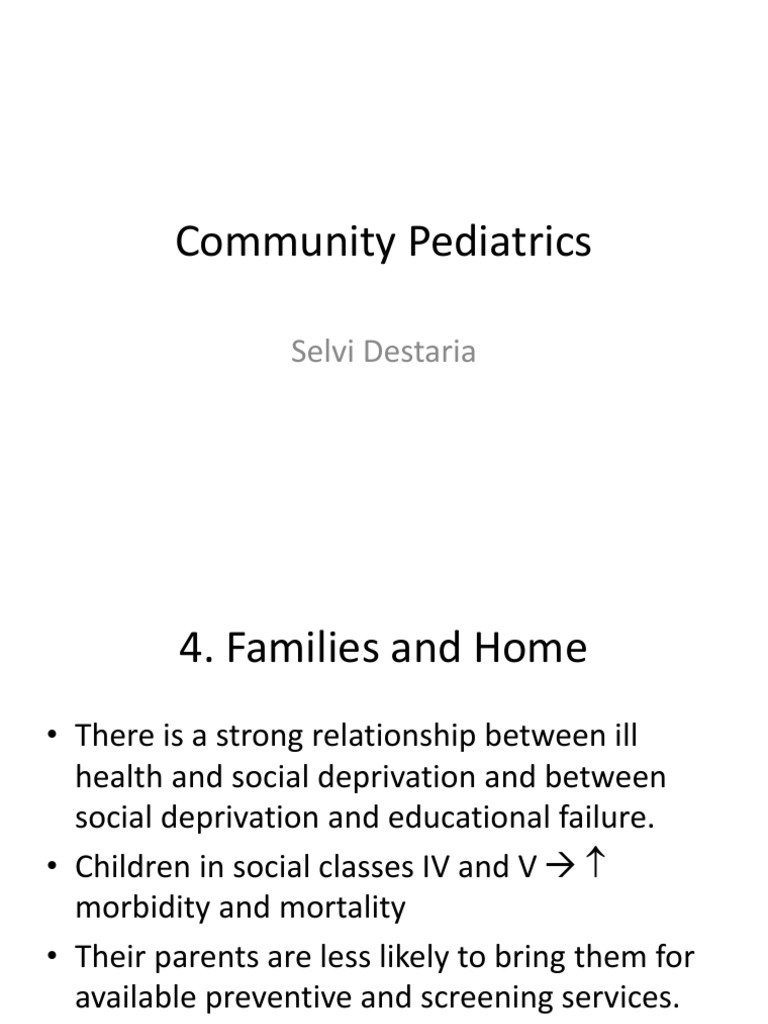 Community Pediatrics

Selvi Destaria

4. Families and Home

• There is a strong relationship between ill health and social deprivation and between social deprivation and educational failure.
• Children in social classes IV and V → ↑ morbidity and mortality
• Their parents are less likely to bring them for available preventive and screening services.